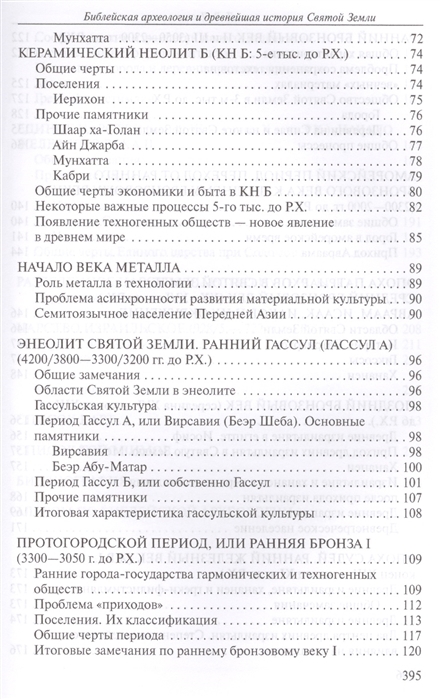 Библейская археология и древнейшая история Святой Земли

Мунхатта . . . 72
КЕРАМИЧЕСКИЙ НЕОЛИТ Б (КН Б: 5-е тыс. до Р.Х.) . . . 74
Общие черты . . . 74
Поселения . . . 74
Иерихон . . . 75
Прочие памятники . . . 76
Шаар ха-Голан . . . 76
Айн Джарба . . . 77
Мунхатта . . . 78
Кабри . . . 79
Общие черты экономики и быта в КН Б . . . 80
Некоторые важные процессы 5-го тыс. до Р.Х. . . . 82
Появление техногенных обществ — новое явление в древнем мире . . . 85

НАЧАЛО ВЕКА МЕТАЛЛА . . . 89
Роль металла в технологии . . . 89
Проблема асинхронности развития материальной культуры . . . 90
Семитоязычное население Передней Азии . . . 90

ЭНЕОЛИТ СВЯТОЙ ЗЕМЛИ. РАННИЙ ГАССУЛ (ГАССУЛ А) (4200/3800—3300/3200 гг. до Р.Х.) . . . 96
Общие замечания . . . 96
Области Святой Земли в энеолите . . . 96
Гассульская культура . . . 98
Период Гассул А, или Вирсавия (Беэр Шеба). Основные памятники . . . 98
Вирсавия . . . 98
Беэр Абу-Матар . . . 100
Период Гассул Б, или собственно Гассул . . . 101
Прочие памятники . . . 107
Итоговая характеристика гассульской культуры . . . 108

ПРОТОГОРОДСКОЙ ПЕРИОД, ИЛИ РАННЯЯ БРОНЗА I (3300—3050 г. до Р.Х.) . . . 109
Ранние города-государства гармонических и техногенных обществ . . . 109
Проблема «приходов» . . . 112
Поселения. Их классификация . . . 113
Общие черты периода . . . 117
Итоговые замечания по раннему бронзовому веку I . . . 120

395